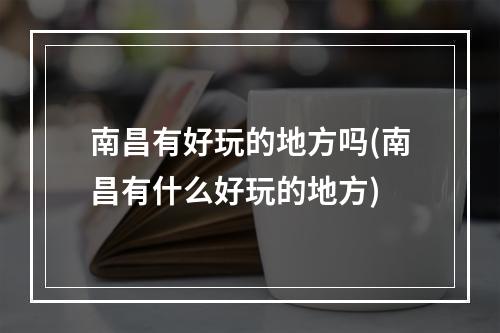 南昌有好玩的地方吗(南昌有什么好玩的地方)